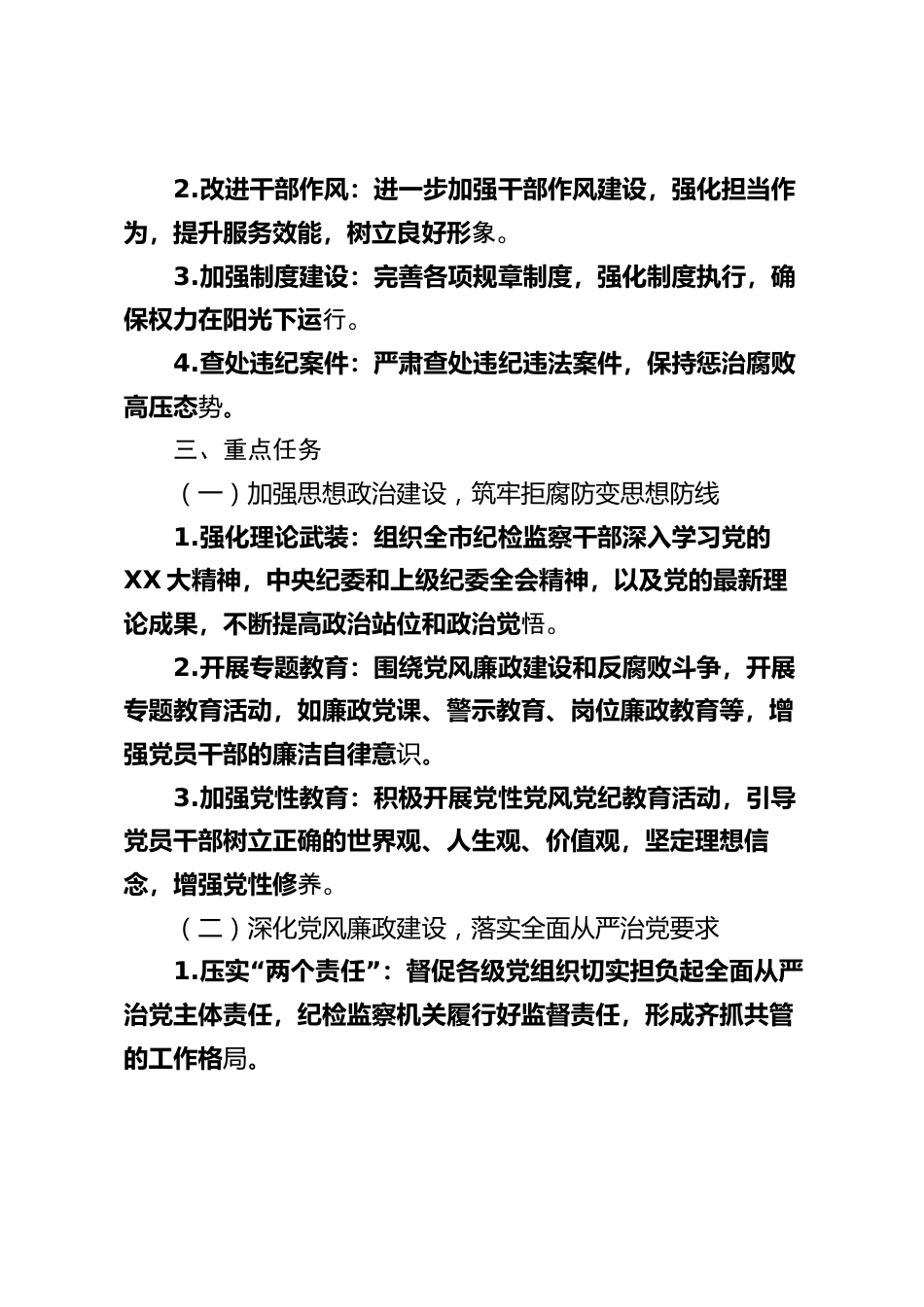 2.改进干部作风：进一步加强干部作风建设，强化担当作为，提升服务效能，树立良好形象。

3.加强制度建设：完善各项规章制度，强化制度执行，确保权力在阳光下运行。

4.查处违纪案件：严肃查处违纪违法案件，保持惩治腐败高压态势。

三、重点任务

（一）加强思想政治建设，筑牢拒腐防变思想防线

1.强化理论武装：组织全市纪检监察干部深入学习党的XX大精神，中央纪委和上级纪委全会精神，以及党的最新理论成果，不断提高政治站位和政治觉悟。

2.开展专题教育：围绕党风廉政建设和反腐败斗争，开展专题教育活动，如廉政党课、警示教育、岗位廉政教育等，增强党员干部的廉洁自律意识。

3.加强党性教育：积极开展党性党风党纪教育活动，引导党员干部树立正确的世界观、人生观、价值观，坚定理想信念，增强党性修养。

（二）深化党风廉政建设，落实全面从严治党要求

1.压实“两个责任”：督促各级党组织切实担负起全面从严治党主体责任，纪检监察机关履行好监督责任，形成齐抓共管的工作格局。